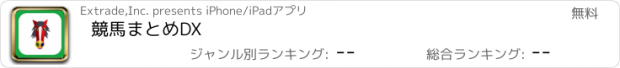 Extrade,Inc. presents iPhone/iPadアプリ

無料

競馬まとめDX

ジャンル別ランキング: --

総合ランキング: --